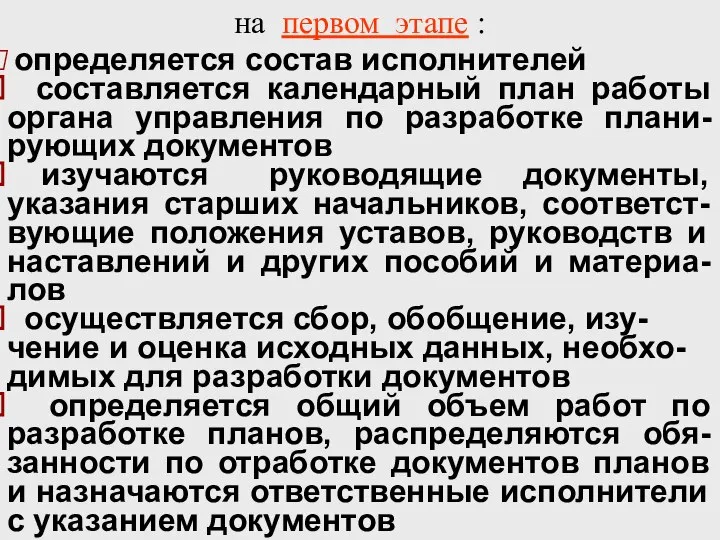 на первом этапе :

определяется состав исполнителей

составляется календарный план работы органа управления по разработке планирующих документов

изучаются руководящие документы, указания старших начальников, соответствующие положения уставов, руководств и наставлений и других пособий и материалов

осуществляется сбор, обобщение, изучение и оценка исходных данных, необходимых для разработки документов

определяется общий объем работ по разработке планов, распределяются обязанности по отработке документов планов и назначаются ответственные исполнители с указанием документов